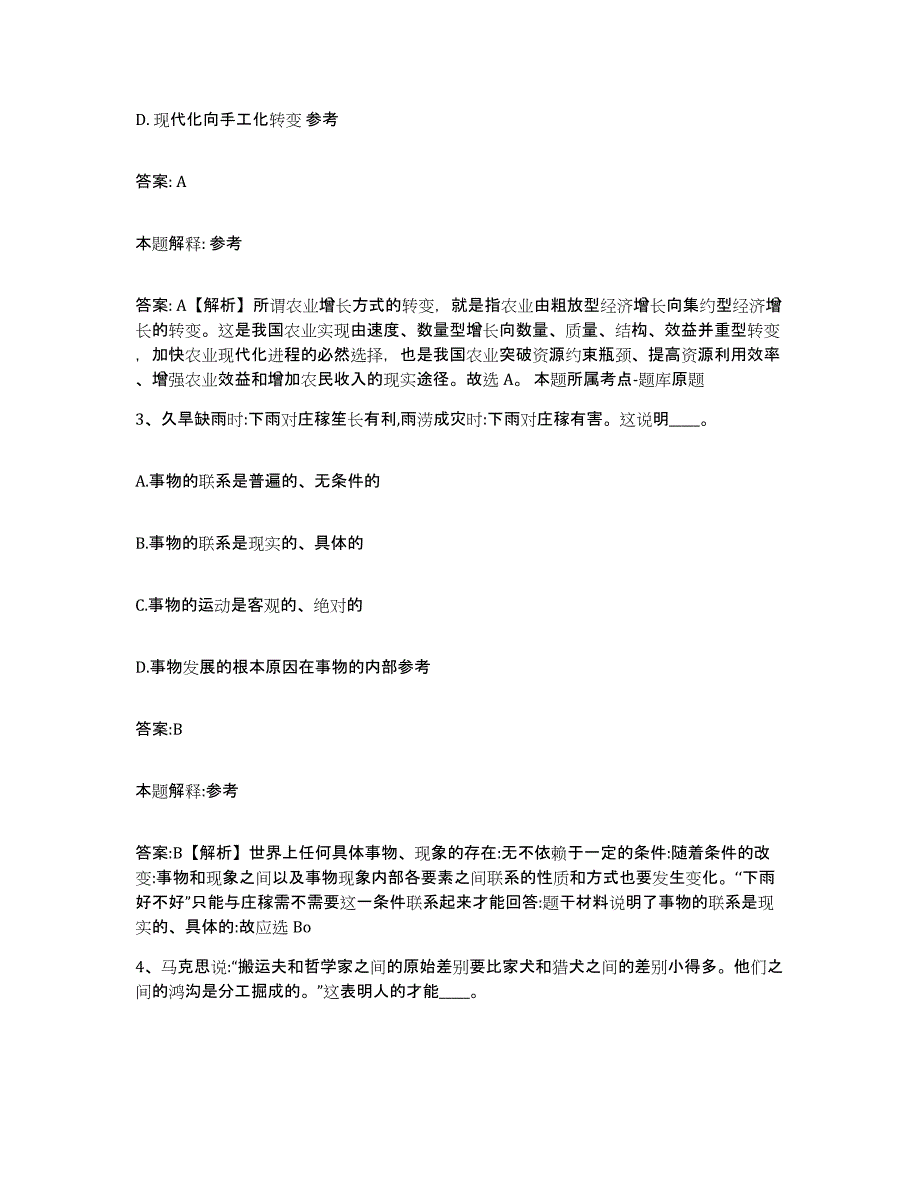 D. 现代化向手工化转变 参考

答案: A

本题解释: 参考

答案: A【解析】所谓农业增长方式的转变，就是指农业由粗放型经济增长向集约型经济增长的转变。这是我国农业实现由速度、数量型增长向数量、质量、结构、效益并重型转变，加快农业现代化进程的必然选择，也是我国农业突破资源约束瓶颈、提高资源利用效率、增强农业效益和增加农民收入的现实途径。故选 A。 本题所属考点-题库原题

3、久旱缺雨时:下雨对庄稼笙长有利,雨涝成灾时:下雨对庄稼有害。这说明____。

A.事物的联系是普遍的、无条件的

B.事物的联系是现实的、具体的

C.事物的运动是客观的、绝对的

D.事物发展的根本原因在事物的内部参考

答案:B

本题解释:参考

答案:B【解析】世界上任何具体事物、现象的存在:无不依赖于一定的条件:随着条件的改变:事物和现象之间以及事物现象内部各要素之间联系的性质和方式也要发生变化。“下雨好不好”只能与庄稼需不需要这一条件联系起来才能回答:题干材料说明了事物的联系是现实的、具体的:故应选 Bo

4、马克思说:“搬运夫和哲学家之间的原始差别要比家犬和猎犬之间的差别小得多。他们之间的鸿沟是分工掘成的。”这表明人的才能____。